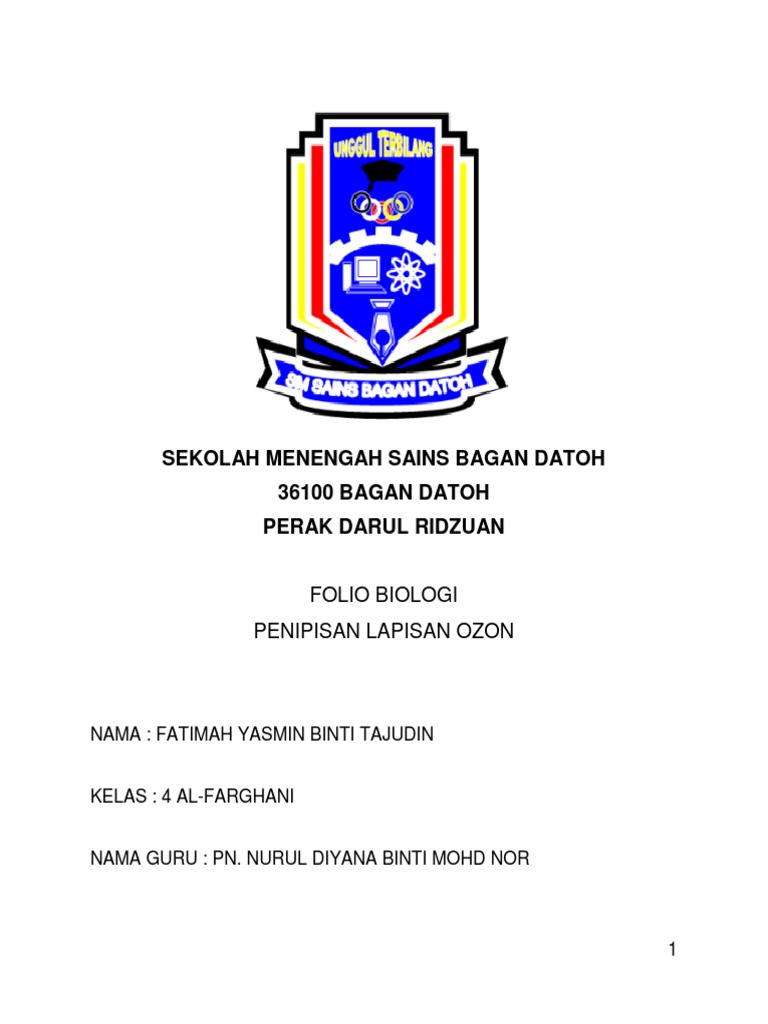 UNGGUL TERBILANG

SM SAINS BAGAN DATOH

SEKOLAH MENENGAH SAINS BAGAN DATOH
36100 BAGAN DATOH
PERAK DARUL RIDZUAN

FOLIO BIOLOGI
PENIPISAN LAPISAN OZON

NAMA : FATIMAH YASMIN BINTI TAJUDIN

KELAS : 4 AL-FARGHANI

NAMA GURU : PN. NURUL DIYANA BINTI MOHD NOR

1